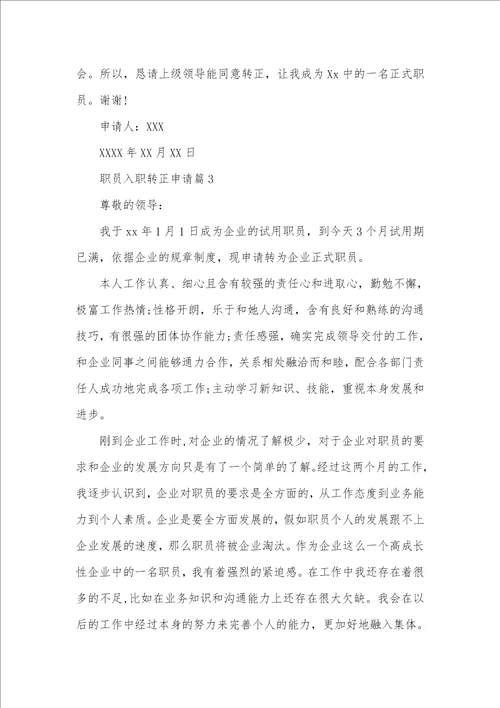 会。所以，恳请上级领导能同意转正，让我成为Xx中的一名正式职员。谢谢！

申请人：XXX

XXXX年XX月XX日

职员入职转正申请篇3

尊敬的领导：

我于xx年1月1日成为企业的试用职员，到今天3个月试用期已满，依据企业的规章制度，现申请转为企业正式职员。

本人工作认真、细心且含有较强的责任心和进取心，勤勉不懈，极富工作热情;性格开朗，乐于和她人沟通，含有良好和熟练的沟通技巧，有很强的团体协作能力;责任感强，确实完成领导交付的工作，和企业同事之间能够通力合作，关系相处融洽而和睦，配合各部门责任人成功地完成各项工作;主动学习新知识、技能，重视本身发展和进步。

刚到企业工作时,对企业的情况了解极少，对于企业对职员的要求和企业的发展方向只是有了一个简单的了解。经过这两个月的工作，我逐步认识到，企业对职员的要求是全方面的，从工作态度到业务能力到个人素质。企业是要全方面发展的，假如职员个人的发展跟不上企业发展的速度，那么职员将被企业淘汰。作为企业这么一个高成长性企业中的一名职员，我有着强烈的紧迫感。在工作中我还存在着很多的不足,比如在业务知识和沟通能力上还存在很大欠缺。我会在以后的工作中经过本身的努力来完善个人的能力，更加好地融入集体。